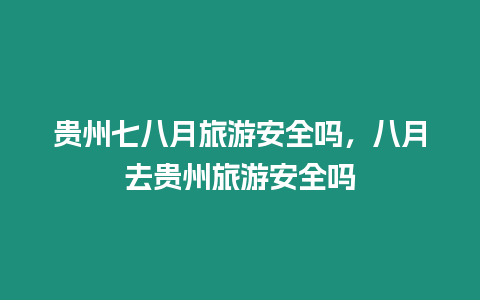 贵州七八月旅游安全吗，八月去贵州旅游安全吗